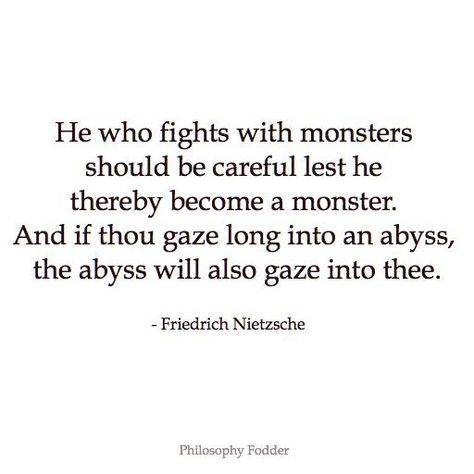 He who fights with monsters should be careful lest he thereby become a monster. And if thou gaze long into an abyss, the abyss will also gaze into thee.

- Friedrich Nietzsche

Philosophy Fodder